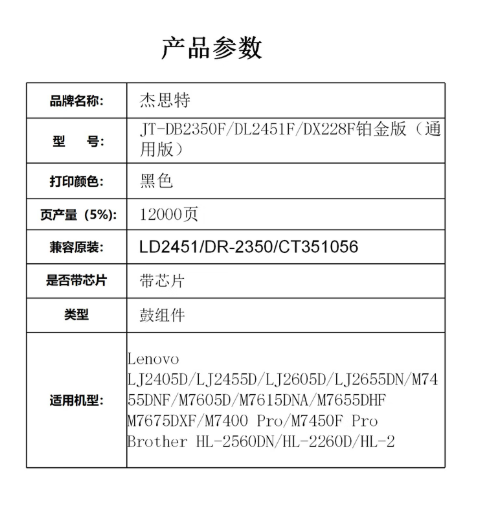 产品参数

| 品牌名称: | 杰思特 |
|---|---|
| 型　　号: | JT-DB2350F/DL2451F/DX228F铂金版（通用版） |
| 打印颜色: | 黑色 |
| 页产量（5%): | 12000页 |
| 兼容原装: | LD2451/DR-2350/CT351056 |
| 是否带芯片 | 带芯片 |
| 类型 | 鼓组件 |
| 适用机型: | Lenovo LJ2405D/LJ2455D/LJ2605D/LJ2655DN/M7455DNF/M7605D/M7615DNA/M7655DHF M7675DXF/M7400 Pro/M7450F Pro Brother HL-2560DN/HL-2260D/HL-2 |